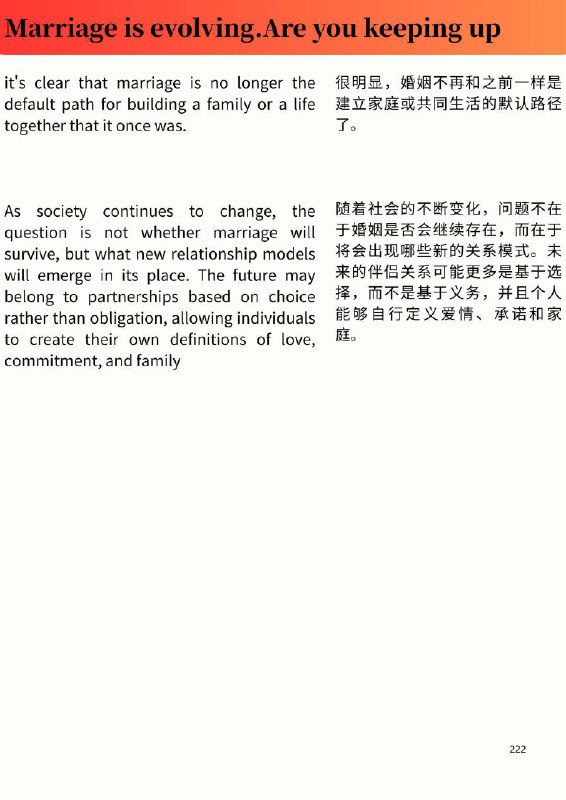 Marriage is evolving.Are you keeping up

it's clear that marriage is no longer the default path for building a family or a life together that it once was.

As society continues to change, the question is not whether marriage will survive, but what new relationship models will emerge in its place. The future may belong to partnerships based on choice rather than obligation, allowing individuals to create their own definitions of love, commitment, and family

很明显，婚姻不再和之前一样是建立家庭或共同生活的默认路径了。

随着社会的不断变化，问题不在于婚姻是否会继续存在，而在于将会出现哪些新的关系模式。未来的伴侣关系可能更多是基于选择，而不是基于义务，并且个人能够自行定义爱情、承诺和家庭。

222